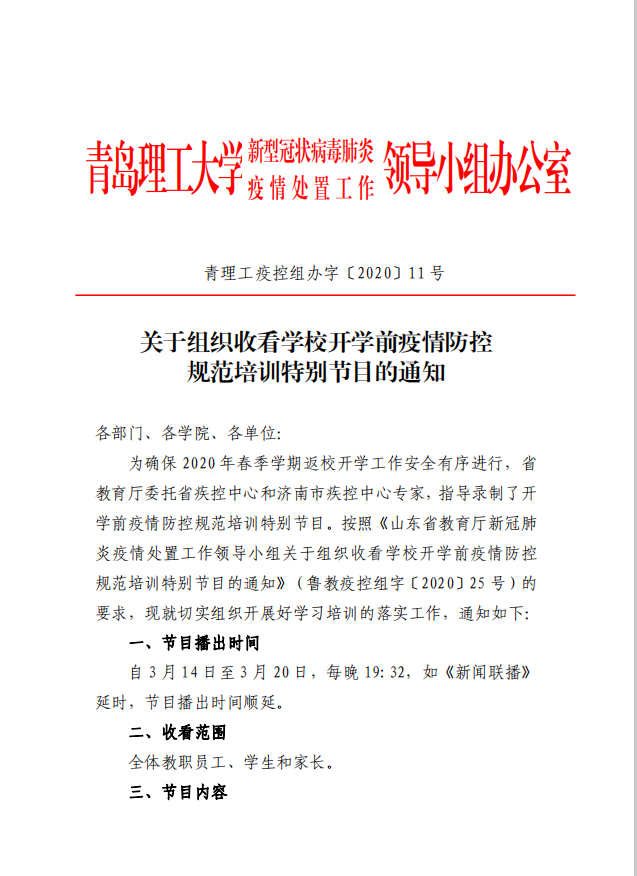 青岛理工大学 新型冠状病毒肺炎疫情处置工作 领导小组办公室

青理工疫控组办字〔2020〕11号

关于组织收看学校开学前疫情防控规范培训特别节目的通知

各部门、各学院、各单位:

为确保2020年春季学期返校开学工作安全有序进行，省教育厅委托省疾控中心和济南市疾控中心专家，指导录制了开学前疫情防控规范培训特别节目。按照《山东省教育厅新冠肺炎疫情处置工作领导小组关于组织收看学校开学前疫情防控规范培训特别节目的通知》（鲁教疫控组字〔2020〕25号）的要求，现就切实组织开展好学习培训的落实工作，通知如下:

一、节目播出时间

自3月14日至3月20日，每晚19:32，如《新闻联播》延时，节目播出时间顺延。

二、收看范围

全体教职员工、学生和家长。

三、节目内容